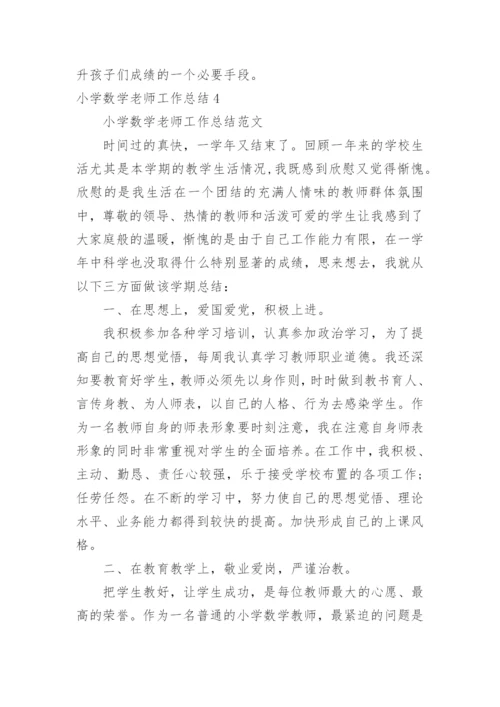 升孩子们成绩的一个必要手段。

小学数学老师工作总结4

小学数学老师工作总结范文

时间过的真快，一学年又结束了。回顾一年来的学校生活尤其是本学期的教学生活情况，我既感到欣慰又觉得惭愧。欣慰的是我生活在一个团结的充满人情味的教师群体氛围中，尊敬的领导、热情的教师和活泼可爱的学生让我感到了大家庭般的温暖，惭愧的是由于自己工作能力有限，在一学年中科学也没取得什么特别显著的成绩，思来想去，我就从以下三方面做该学期总结：

一、在思想上，爱国爱党，积极上进。

我积极参加各种学习培训，认真参加政治学习，为了提高自己的思想觉悟，每周我认真学习教师职业道德。我还深知要教育好学生，教师必须先以身作则，时时做到教书育人、言传身教、为人师表，以自己的人格、行为去感染学生。作为一名教师自身的师表形象要时刻注意，我在注意自身师表形象的同时非常重视对学生的全面培养。在工作中，我积极、主动、勤恳、责任心较强，乐于接受学校布置的各项工作；任劳任怨。在不断的学习中，努力使自己的思想觉悟、理论水平、业务能力都得到较快的提高。加快形成自己的上课风格。

二、在教育教学上，敬业爱岗，严谨治教。

把学生教好，让学生成功，是每位教师最大的心愿、最高的荣誉。作为一名普通的小学数学教师，最紧迫的问题是